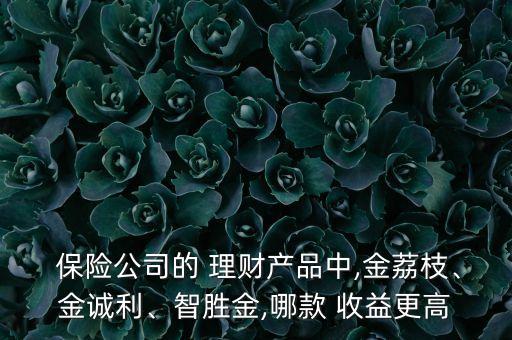 保险公司的 理财产品中,金荔枝、金诚利、智胜金,哪款 收益更高